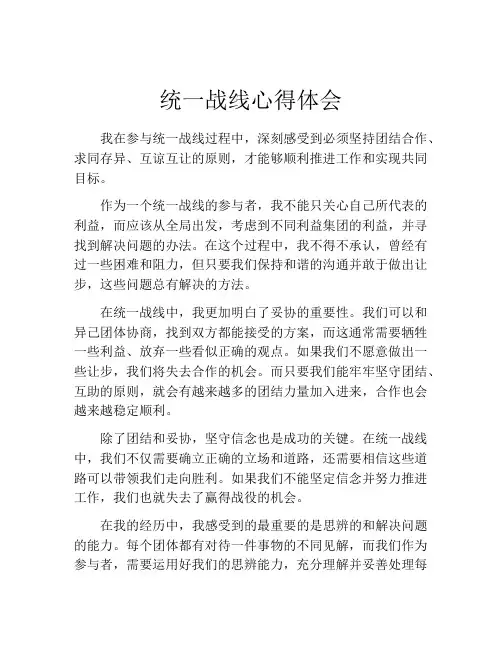 统一战线心得体会

我在参与统一战线过程中，深刻感受到必须坚持团结合作、求同存异、互谅互让的原则，才能够顺利推进工作和实现共同目标。

作为一个统一战线的参与者，我不能只关心自己所代表的利益，而应该从全局出发，考虑到不同利益集团的利益，并寻找到解决问题的办法。在这个过程中，我不得不承认，曾经有过一些困难和阻力，但只要我们保持和谐的沟通并敢于做出让步，这些问题总有解决的方法。

在统一战线中，我更加明白了妥协的重要性。我们可以和异己团体协商，找到双方都能接受的方案，而这通常需要牺牲一些利益、放弃一些看似正确的观点。如果我们不愿意做出一些让步，我们将失去合作的机会。而只要我们能牢牢坚守团结、互助的原则，就会有越来越多的团结力量加入进来，合作也会越来越稳定顺利。

除了团结和妥协，坚守信念也是成功的关键。在统一战线中，我们不仅需要确立正确的立场和道路，还需要相信这些道路可以带领我们走向胜利。如果我们不能坚定信念并努力推进工作，我们也就失去了赢得战役的机会。

在我的经历中，我感受到的最重要的是思辨的和解决问题的能力。每个团体都有对待一件事物的不同见解，而我们作为参与者，需要运用好我们的思辨能力，充分理解并妥善处理每